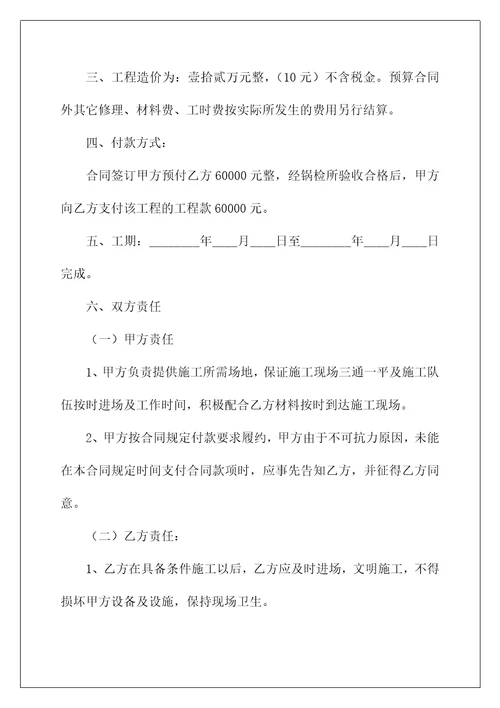 三、工程造价为：壹拾贰万元整，（10 元）不含税金。预算合同外其它修理、材料费、工时费按实际所发生的费用另行结算。

四、付款方式：

合同签订甲方预付乙方 60000 元整，经锅检所验收合格后，甲方向乙方支付该工程的工程款 60000 元。

五、工期：________年____月____日至________年____月____日完成。

六、双方责任

（一）甲方责任

1、甲方负责提供施工所需场地，保证施工现场三通一平及施工队伍按时进场及工作时间，积极配合乙方材料按时到达施工现场。

2、甲方按合同规定付款要求履约，甲方由于不可抗力原因，未能在本合同规定时间支付合同款项时，应事先告知乙方，并征得乙方同意。

（二）乙方责任：

1、乙方在具备条件施工以后，乙方应及时进场，文明施工，不得损坏甲方设备及设施，保持现场卫生。